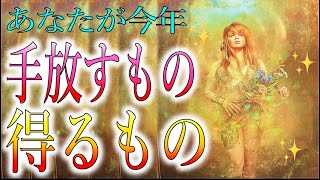 あなたが今年
手放すもの
得るもの